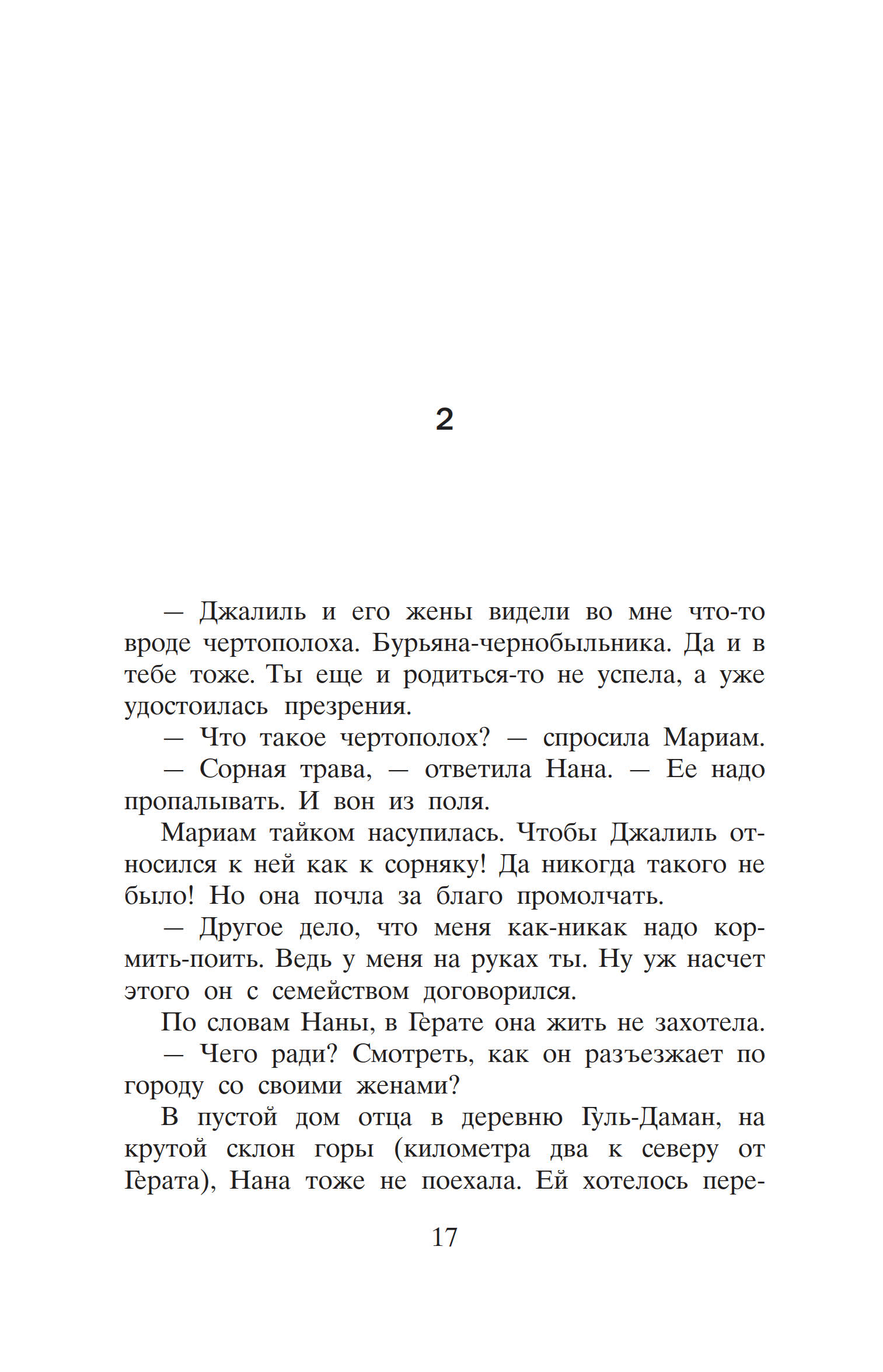 2

— Джалиль и его жены видели во мне что-то вроде чертополоха. Бурьяна-чернобыльника. Да и в тебе тоже. Ты еще и родиться-то не успела, а уже удостоилась презрения.

— Что такое чертополох? — спросила Мариам.

— Сорная трава, — ответила Нана. — Ее надо пропалывать. И вон из поля.

Мариам тайком насупилась. Чтобы Джалиль относился к ней как к сорняку! Да никогда такого не было! Но она почла за благо промолчать.

— Другое дело, что меня как-никак надо кормить-поить. Ведь у меня на руках ты. Ну уж насчет этого он с семейством договорился.

По словам Наны, в Герате она жить не захотела.

— Чего ради? Смотреть, как он разъезжает по городу со своими женами?

В пустой дом отца в деревню Гуль-Даман, на крутой склон горы (километра два к северу от Герата), Нана тоже не поехала. Ей хотелось пере-

17